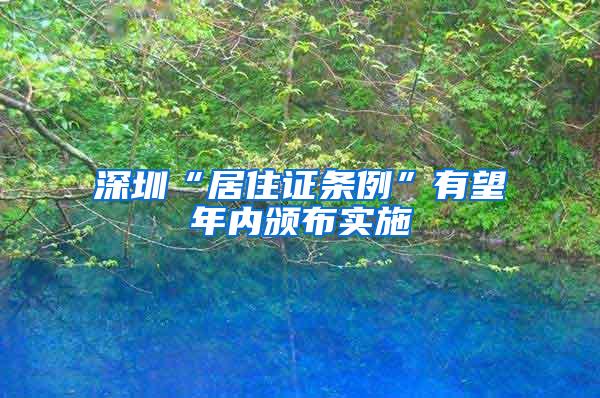 深圳“居住证条例”有望年内颁布实施